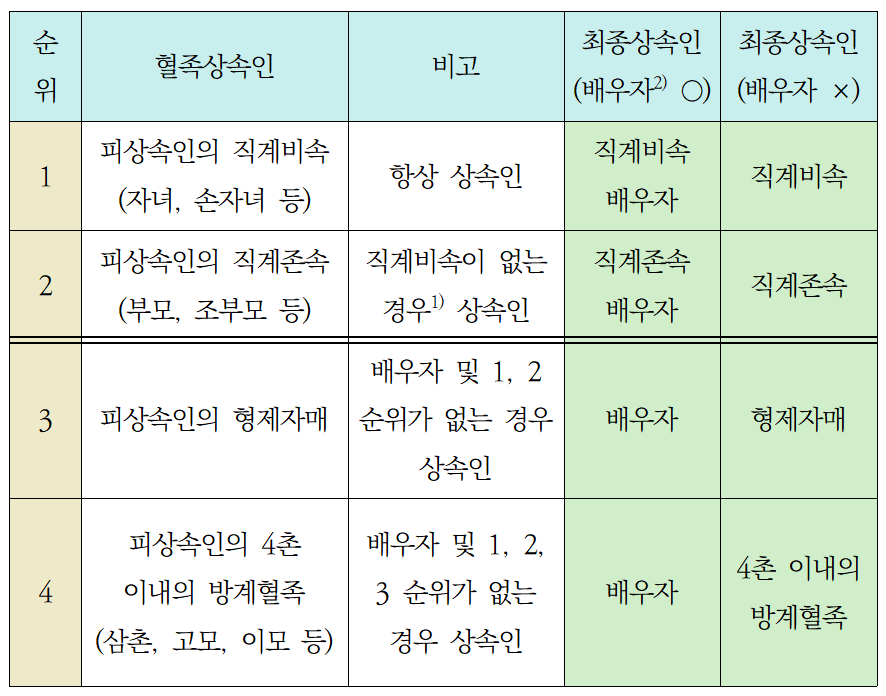 | 순위 | 혈족상속인 | 비고 | 최종상속인 (배우자$^{2)}$ ○) | 최종상속인 (배우자 ×) |
|---|---|---|---|---|
| 1 | 피상속인의 직계비속 (자녀, 손자녀 등) | 항상 상속인 | 직계비속 배우자 | 직계비속 |
| 2 | 피상속인의 직계존속 (부모, 조부모 등) | 직계비속이 없는 경우$^{1)}$ 상속인 | 직계존속 배우자 | 직계존속 |
| 3 | 피상속인의 형제자매 | 배우자 및 1, 2 순위가 없는 경우 상속인 | 배우자 | 형제자매 |
| 4 | 피상속인의 4촌 이내의 방계혈족 (삼촌, 고모, 이모 등) | 배우자 및 1, 2, 3 순위가 없는 경우 상속인 | 배우자 | 4촌 이내의 방계혈족 |